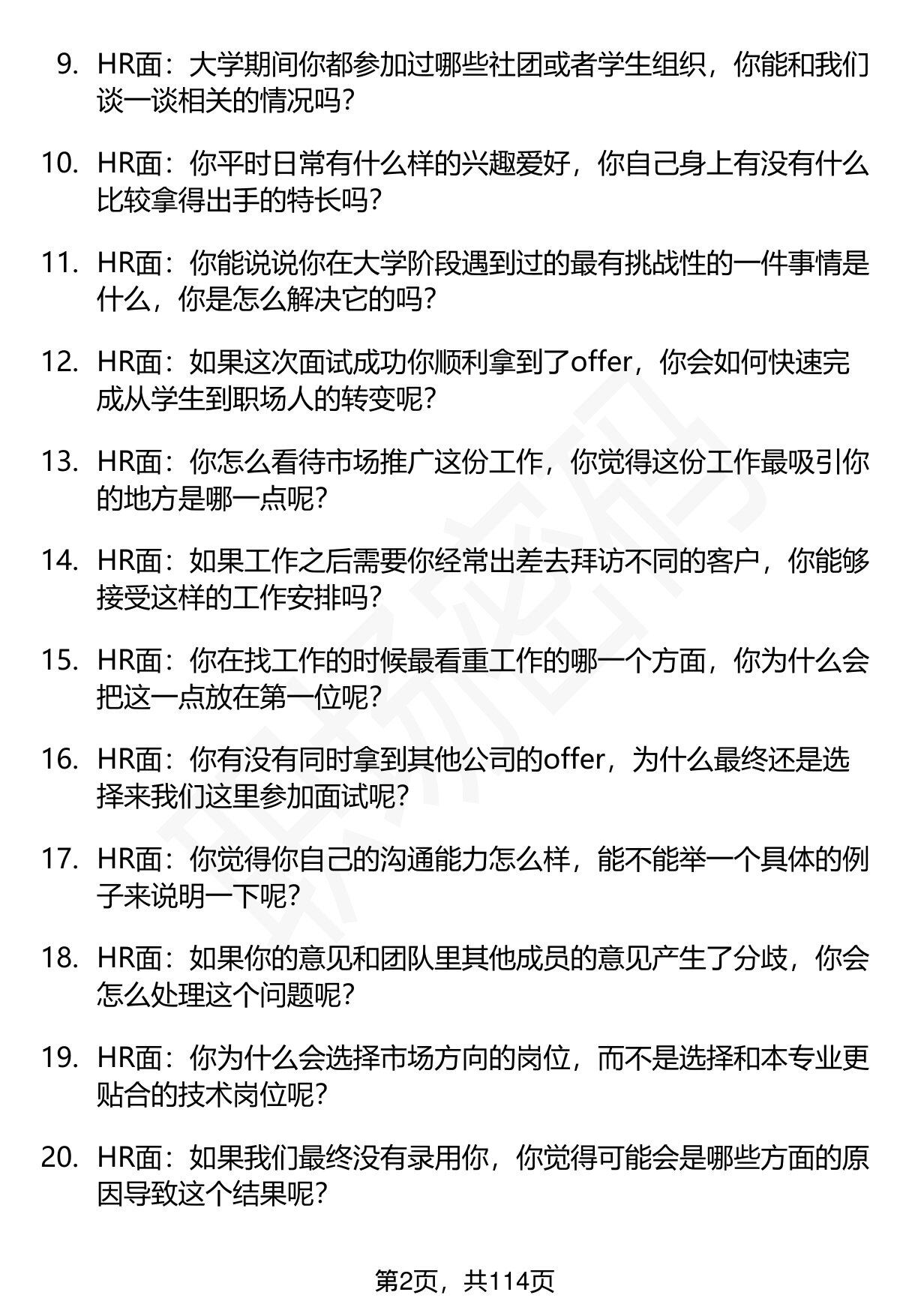 9. HR面：大学期间你都参加过哪些社团或者学生组织，你能和我们谈一谈相关的情况吗？

10. HR面：你平时日常有什么样的兴趣爱好，你自己身上有没有什么比较拿得出手的特长吗？

11. HR面：你能说说你在大学阶段遇到过的最有挑战性的一件事情是什么，你是怎么解决它的吗？

12. HR面：如果这次面试成功你顺利拿到了offer，你会如何快速完成从学生到职场人的转变呢？

13. HR面：你怎么看待市场推广这份工作，你觉得这份工作最吸引你的地方是哪一点呢？

14. HR面：如果工作之后需要你经常出差去拜访不同的客户，你能够接受这样的工作安排吗？

15. HR面：你在找工作的时候最看重工作的哪一个方面，你为什么会把这一点放在第一位呢？

16. HR面：你有没有同时拿到其他公司的offer，为什么最终还是选择来我们这里参加面试呢？

17. HR面：你觉得你自己的沟通能力怎么样，能不能举一个具体的例子来说明一下呢？

18. HR面：如果你的意见和团队里其他成员的意见产生了分歧，你会怎么处理这个问题呢？

19. HR面：你为什么会选择市场方向的岗位，而不是选择和本专业更贴合的技术岗位呢？

20. HR面：如果我们最终没有录用你，你觉得可能会是哪些方面的原因导致这个结果呢？

第2页，共114页